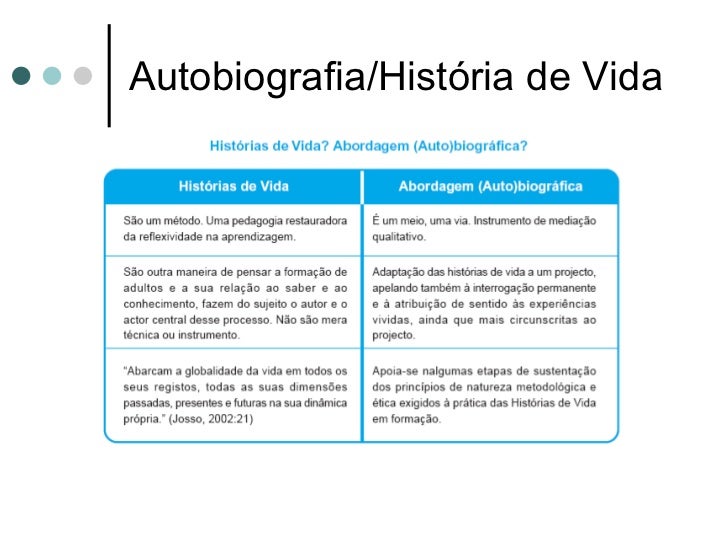 Autobiografia/História de Vida

Histórias de Vida? Abordagem (Auto)biográfica?

| Histórias de Vida | Abordagem (Auto)biográfica |
|---|---|
| São um método. Uma pedagogia restauradora da reflexividade na aprendizagem. | É um meio, uma via. Instrumento de mediação qualitativo. |
| São outra maneira de pensar a formação de adultos e a sua relação ao saber e ao conhecimento, fazem do sujeito o autor e o actor central desse processo. Não são mera técnica ou instrumento. | Adaptação das histórias de vida a um projecto, apelando também à interrogação permanente e à atribuição de sentido às experiências vividas, ainda que mais circunscritas ao projecto. |
| "Abarcam a globalidade da vida em todos os seus registos, todas as suas dimensões passadas, presentes e futuras na sua dinâmica própria." (Josso, 2002:21) | Apoia-se nalgumas etapas de sustentação dos princípios de natureza metodológica e ética exigidos à prática das Histórias de Vida em formação. |